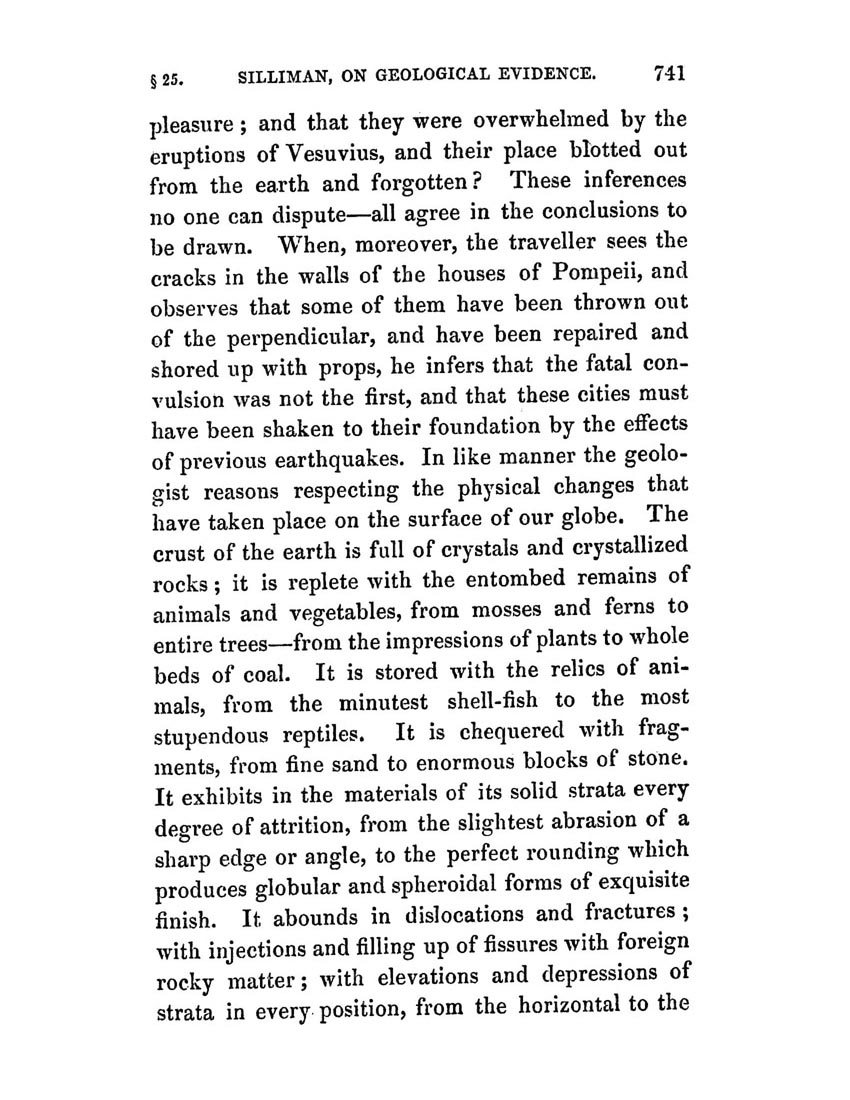 § 25. SILLIMAN, ON GEOLOGICAL EVIDENCE. 741

pleasure; and that they were overwhelmed by the eruptions of Vesuvius, and their place blotted out from the earth and forgotten? These inferences no one can dispute—all agree in the conclusions to be drawn. When, moreover, the traveller sees the cracks in the walls of the houses of Pompeii, and observes that some of them have been thrown out of the perpendicular, and have been repaired and shored up with props, he infers that the fatal convulsion was not the first, and that these cities must have been shaken to their foundation by the effects of previous earthquakes. In like manner the geologist reasons respecting the physical changes that have taken place on the surface of our globe. The crust of the earth is full of crystals and crystallized rocks; it is replete with the entombed remains of animals and vegetables, from mosses and ferns to entire trees—from the impressions of plants to whole beds of coal. It is stored with the relics of animals, from the minutest shell-fish to the most stupendous reptiles. It is chequered with fragments, from fine sand to enormous blocks of stone. It exhibits in the materials of its solid strata every degree of attrition, from the slightest abrasion of a sharp edge or angle, to the perfect rounding which produces globular and spheroidal forms of exquisite finish. It abounds in dislocations and fractures; with injections and filling up of fissures with foreign rocky matter; with elevations and depressions of strata in every position, from the horizontal to the